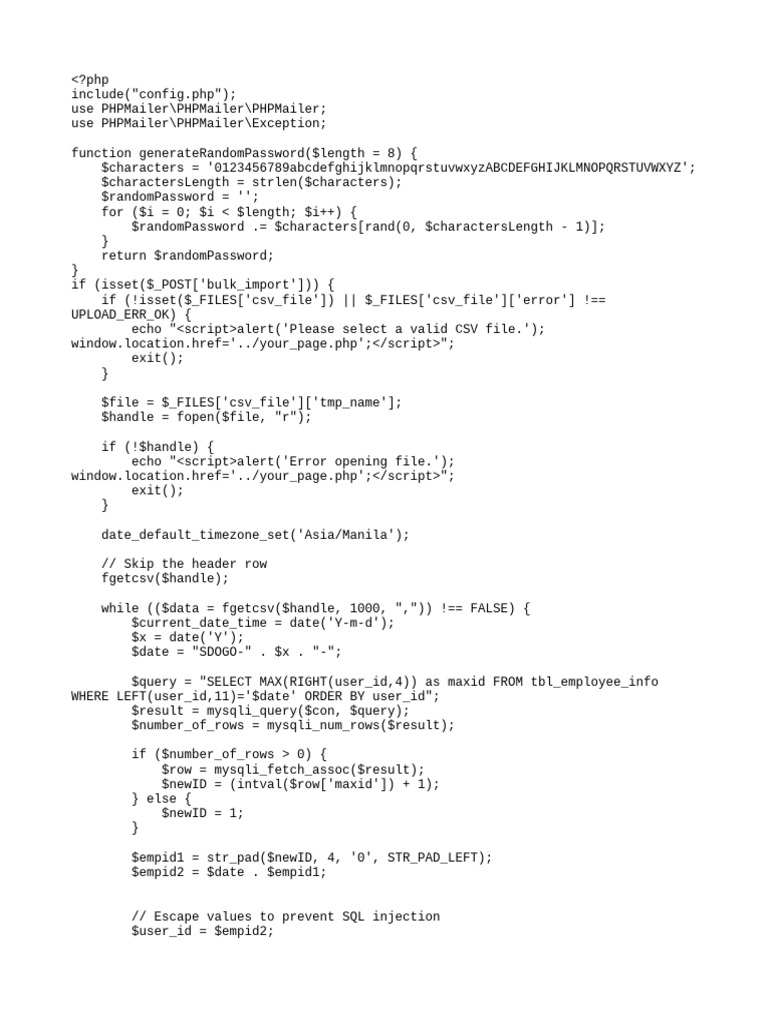 <?php
include("config.php");
use PHPMailer\PHPMailer\PHPMailer;
use PHPMailer\PHPMailer\Exception;

function generateRandomPassword($length = 8) {
    $characters = '0123456789abcdefghijklmnopqrstuvwxyzABCDEFGHIJKLMNOPQRSTUVWXYZ';
    $charactersLength = strlen($characters);
    $randomPassword = '';
    for ($i = 0; $i < $length; $i++) {
        $randomPassword .= $characters[rand(0, $charactersLength - 1)];
    }
    return $randomPassword;
}
if (isset($_POST['bulk_import'])) {
    if (!isset($_FILES['csv_file']) || $_FILES['csv_file']['error'] !== UPLOAD_ERR_OK) {
        echo "<script>alert('Please select a valid CSV file.'); window.location.href='../your_page.php';</script>";
        exit();
    }

    $file = $_FILES['csv_file']['tmp_name'];
    $handle = fopen($file, "r");

    if (!$handle) {
        echo "<script>alert('Error opening file.'); window.location.href='../your_page.php';</script>";
        exit();
    }

    date_default_timezone_set('Asia/Manila');

    // Skip the header row
    fgetcsv($handle);

    while (($data = fgetcsv($handle, 1000, ",")) !== FALSE) {
        $current_date_time = date('Y-m-d');
        $x = date('Y');
        $date = "SDOGO-" . $x . "-";

        $query = "SELECT MAX(RIGHT(user_id,4)) as maxid FROM tbl_employee_info WHERE LEFT(user_id,11)='$date' ORDER BY user_id";
        $result = mysqli_query($con, $query);
        $number_of_rows = mysqli_num_rows($result);

        if ($number_of_rows > 0) {
            $row = mysqli_fetch_assoc($result);
            $newID = (intval($row['maxid']) + 1);
        } else {
            $newID = 1;
        }

        $empid1 = str_pad($newID, 4, '0', STR_PAD_LEFT);
        $empid2 = $date . $empid1;


        // Escape values to prevent SQL injection
        $user_id = $empid2;